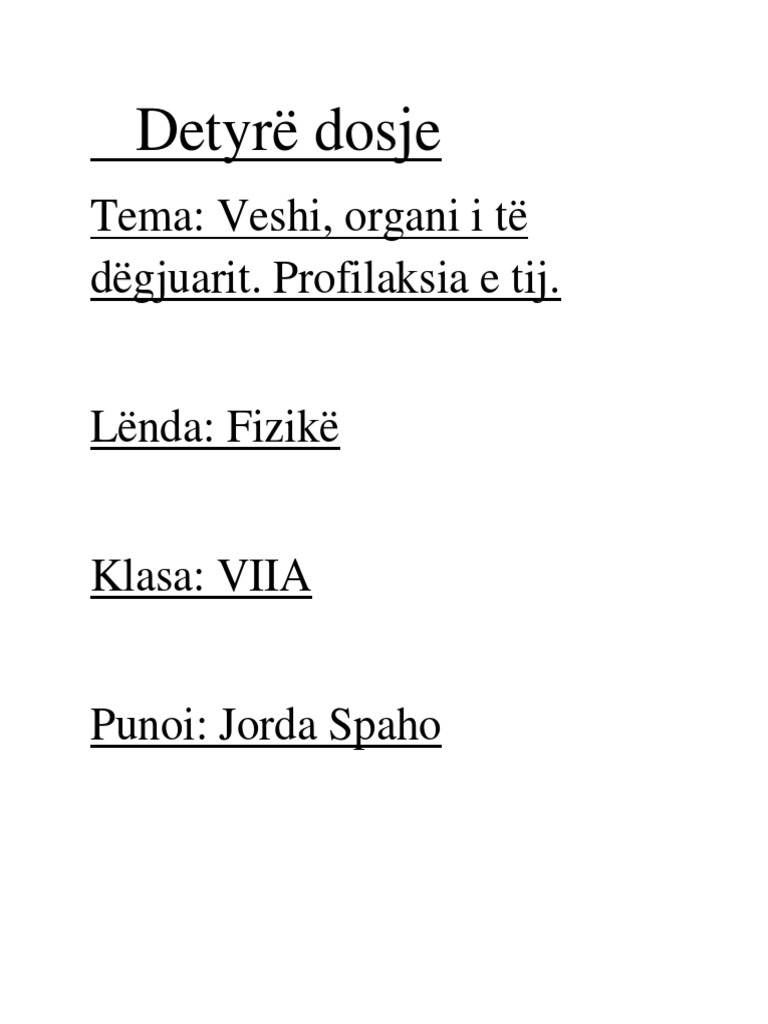 Detyrë dosje

Tema: Veshi, organi i të dëgjuarit. Profilaksia e tij.

Lënda: Fizikë

Klasa: VIIA

Punoi: Jorda Spaho